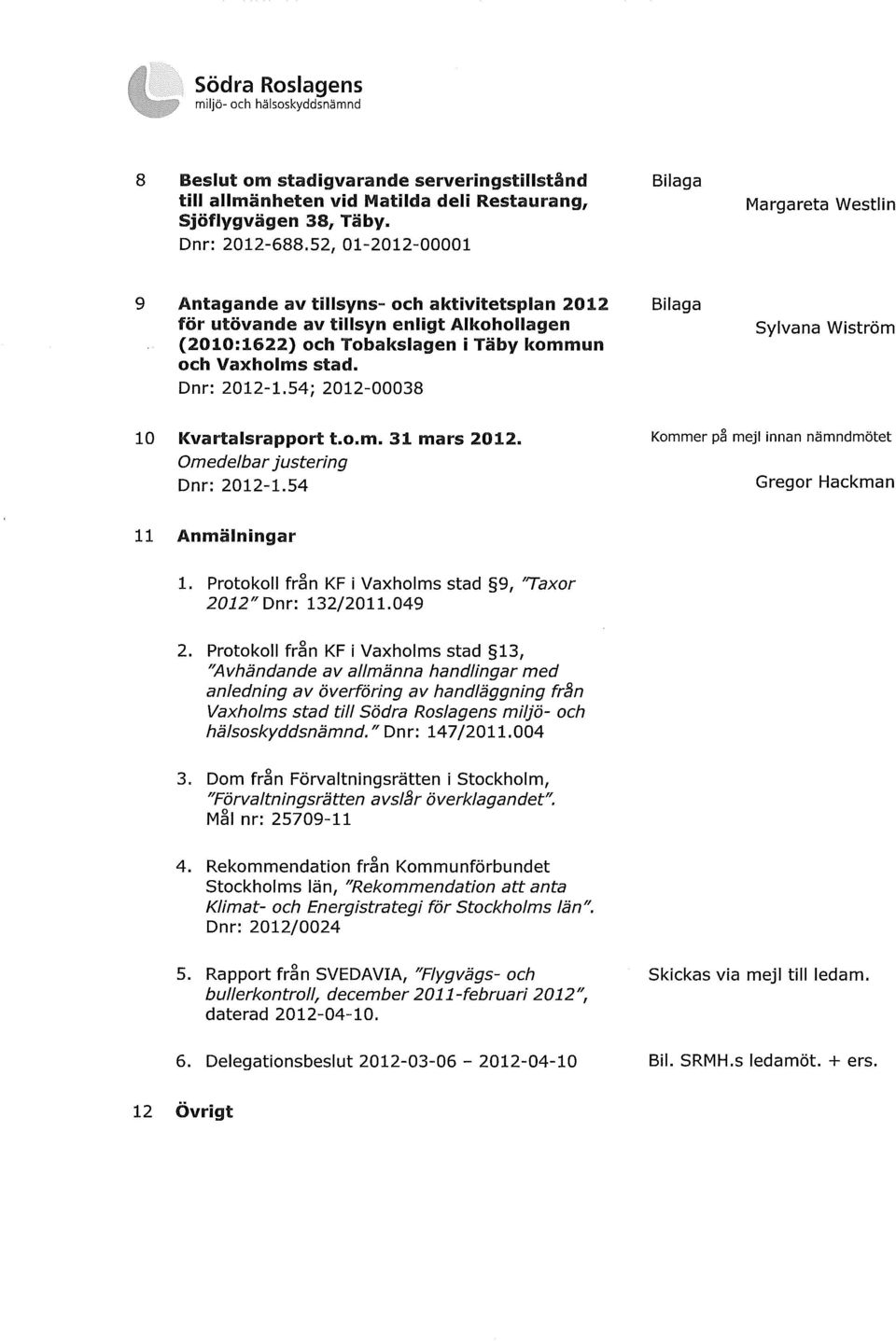 Södra Roslagens
miljö- och hälsoskyddsnämnd

8 Beslut om stadigvarande serveringstillstånd till allmänheten vid Matilda deli Restaurang, Sjöflygvägen 38, Täby.
Dnr: 2012-688.52, 01-2012-00001

Bilaga
Margareta Westlin

9 Antagande av tillsyns- och aktivitetsplan 2012 för utövande av tillsyn enligt Alkohollagen (2010:1622) och Tobakslagen i Täby kommun och Vaxholms stad.
Dnr: 2012-1.54; 2012-00038

Bilaga
Sylvana Wiström

10 Kvartalsrapport t.o.m. 31 mars 2012.
Omedelbar justering
Dnr: 2012-1.54

Kommer på mejl innan nämndmötet
Gregor Hackman

11 Anmälningar

1. Protokoll från KF i Vaxholms stad §9, "Taxor 2012" Dnr: 132/2011.049

2. Protokoll från KF i Vaxholms stad §13, "Avhändande av allmänna handlingar med anledning av överföring av handläggning från Vaxholms stad till Södra Roslagens miljö- och hälsoskyddsnämnd." Dnr: 147/2011.004

3. Dom från Förvaltningsrätten i Stockholm, "Förvaltningsrätten avslår överklagandet". Mål nr: 25709-11

4. Rekommendation från Kommunförbundet Stockholms län, "Rekommendation att anta Klimat- och Energistrategi för Stockholms län". Dnr: 2012/0024

5. Rapport från SVEDAVIA, "Flygvägs- och bullerkontroll, december 2011-februari 2012", daterad 2012-04-10.

Skickas via mejl till ledam.

6. Delegationsbeslut 2012-03-06 – 2012-04-10

Bil. SRMH.s ledamöt. + ers.

12 Övrigt